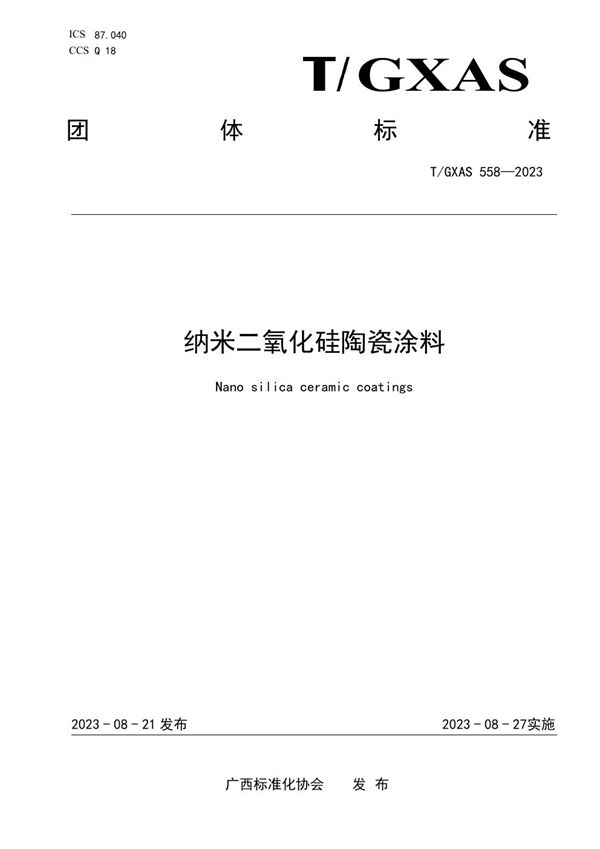 ICS 87.040
CCS Q 18

T/GXAS

团 体 标 准

T/GXAS 558—2023

纳米二氧化硅陶瓷涂料

Nano silica ceramic coatings

2023 - 08 - 21 发布

2023 - 08 - 27实施

广西标准化协会 发 布